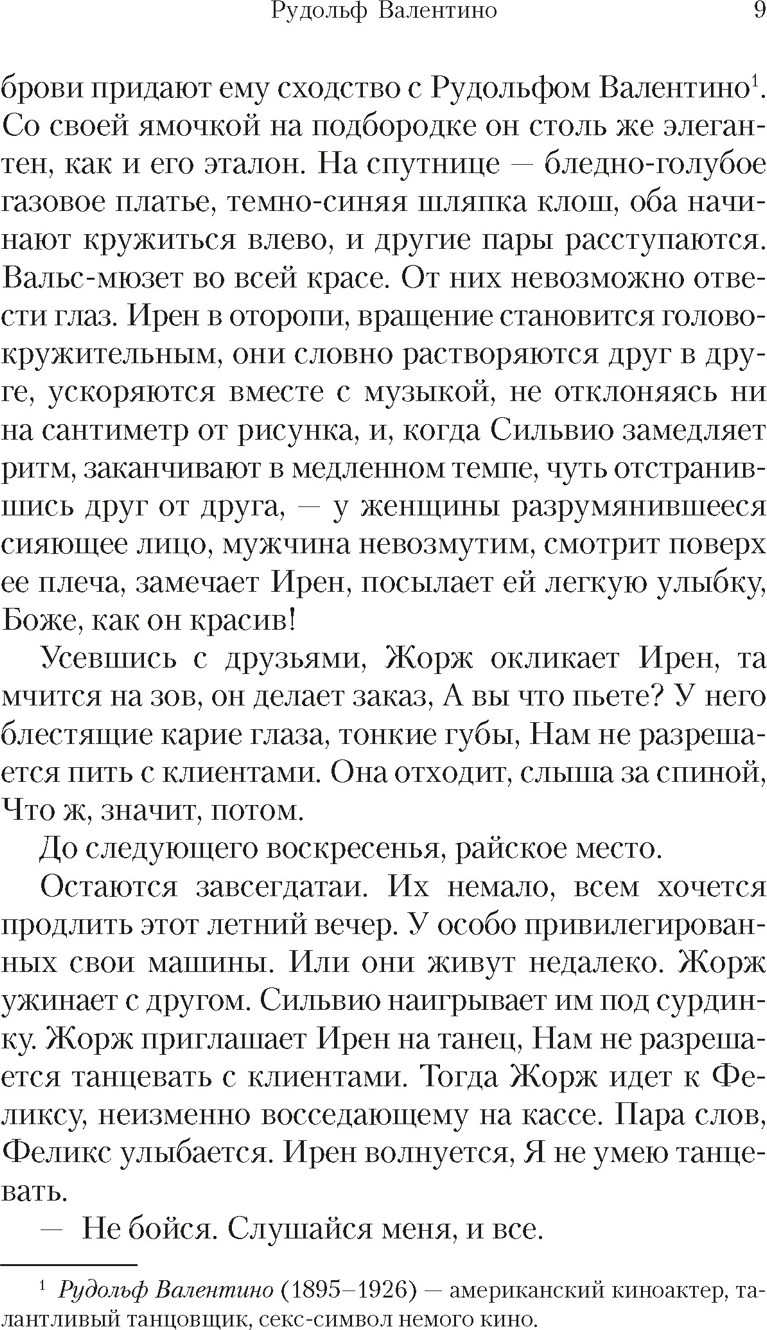 Рудольф Валентино 9

брови придают ему сходство с Рудольфом Валентино$^1$. Со своей ямочкой на подбородке он столь же элегантен, как и его эталон. На спутнице — бледно-голубое газовое платье, темно-синяя шляпка клош, оба начинают кружиться влево, и другие пары расступаются. Вальс-мюзет во всей красе. От них невозможно отвести глаз. Ирен в оторопи, вращение становится головокружительным, они словно растворяются друг в друге, ускоряются вместе с музыкой, не отклоняясь ни на сантиметр от рисунка, и, когда Сильвио замедляет ритм, заканчивают в медленном темпе, чуть отстранившись друг от друга, — у женщины разрумянившееся сияющее лицо, мужчина невозмутим, смотрит поверх ее плеча, замечает Ирен, посылает ей легкую улыбку, Боже, как он красив!

Усевшись с друзьями, Жорж окликает Ирен, та мчится на зов, он делает заказ, А вы что пьете? У него блестящие карие глаза, тонкие губы, Нам не разрешается пить с клиентами. Она отходит, слыша за спиной, Что ж, значит, потом.

До следующего воскресенья, райское место.

Остаются завсегдатаи. Их немало, всем хочется продлить этот летний вечер. У особо привилегированных свои машины. Или они живут недалеко. Жорж ужинает с другом. Сильвио наигрывает им под сурдинку. Жорж приглашает Ирен на танец, Нам не разрешается танцевать с клиентами. Тогда Жорж идет к Феликсу, неизменно восседающему на кассе. Пара слов, Феликс улыбается. Ирен волнуется, Я не умею танцевать.

— Не бойся. Слушайся меня, и все.

$^1$ Рудольф Валентино (1895–1926) — американский киноактер, талантливый танцовщик, секс-символ немого кино.